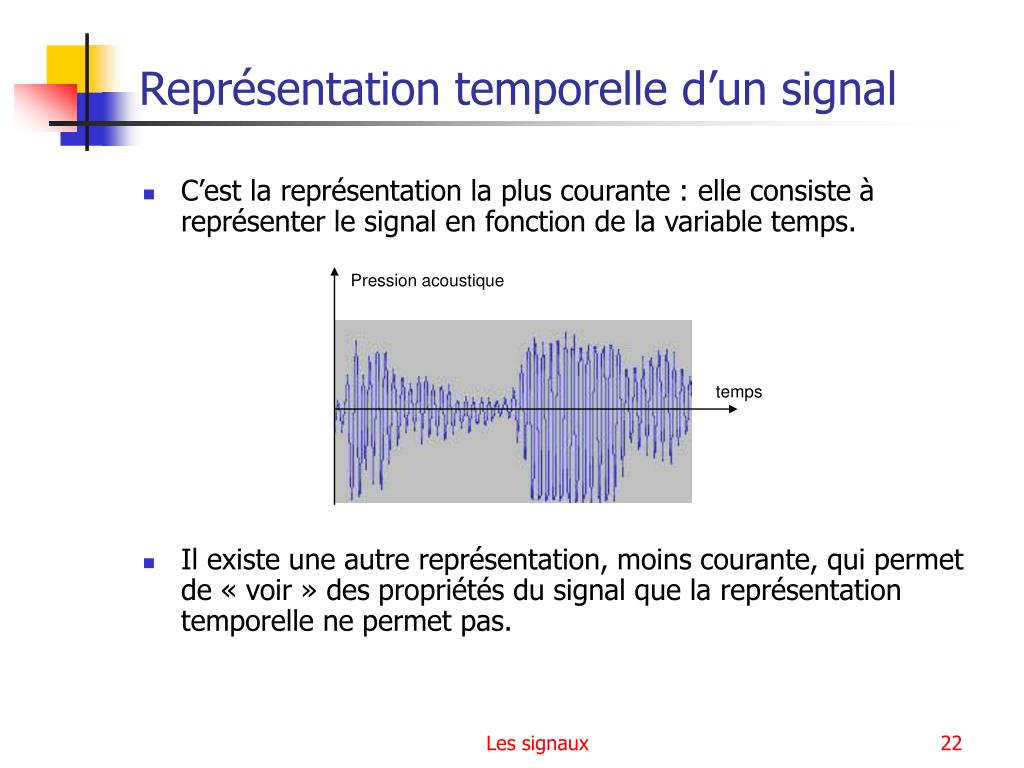 Représentation temporelle d’un signal

C’est la représentation la plus courante : elle consiste à représenter le signal en fonction de la variable temps.

Pression acoustique

temps

Il existe une autre représentation, moins courante, qui permet de « voir » des propriétés du signal que la représentation temporelle ne permet pas.

Les signaux

22